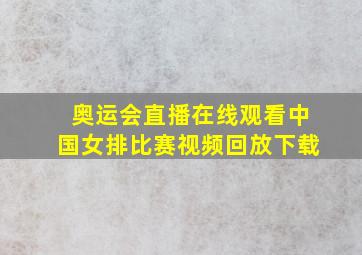 奥运会直播在线观看中国女排比赛视频回放下载